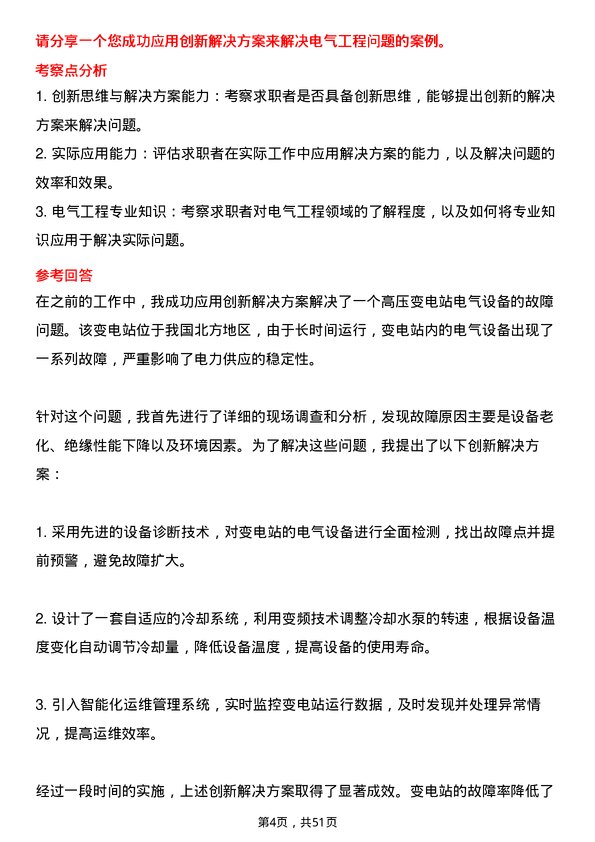 请分享一个您成功应用创新解决方案来解决电气工程问题的案例。

考察点分析

1. 创新思维与解决方案能力：考察求职者是否具备创新思维，能够提出创新的解决方案来解决问题。

2. 实际应用能力：评估求职者在实际工作中应用解决方案的能力，以及解决问题的效率和效果。

3. 电气工程专业知识：考察求职者对电气工程领域的了解程度，以及如何将专业知识应用于解决实际问题。

参考回答

在之前的工作中，我成功应用创新解决方案解决了一个高压变电站电气设备的故障问题。该变电站位于我国北方地区，由于长时间运行，变电站内的电气设备出现了一系列故障，严重影响了电力供应的稳定性。

针对这个问题，我首先进行了详细的现场调查和分析，发现故障原因主要是设备老化、绝缘性能下降以及环境因素。为了解决这些问题，我提出了以下创新解决方案：

1. 采用先进的设备诊断技术，对变电站的电气设备进行全面检测，找出故障点并提前预警，避免故障扩大。

2. 设计了一套自适应的冷却系统，利用变频技术调整冷却水泵的转速，根据设备温度变化自动调节冷却量，降低设备温度，提高设备的使用寿命。

3. 引入智能化运维管理系统，实时监控变电站运行数据，及时发现并处理异常情况，提高运维效率。

经过一段时间的实施，上述创新解决方案取得了显著成效。变电站的故障率降低了

第4页，共51页